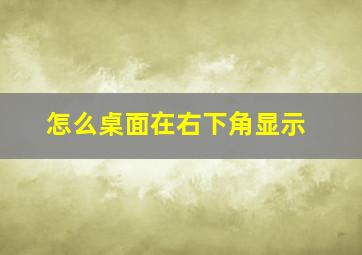 怎么桌面在右下角显示